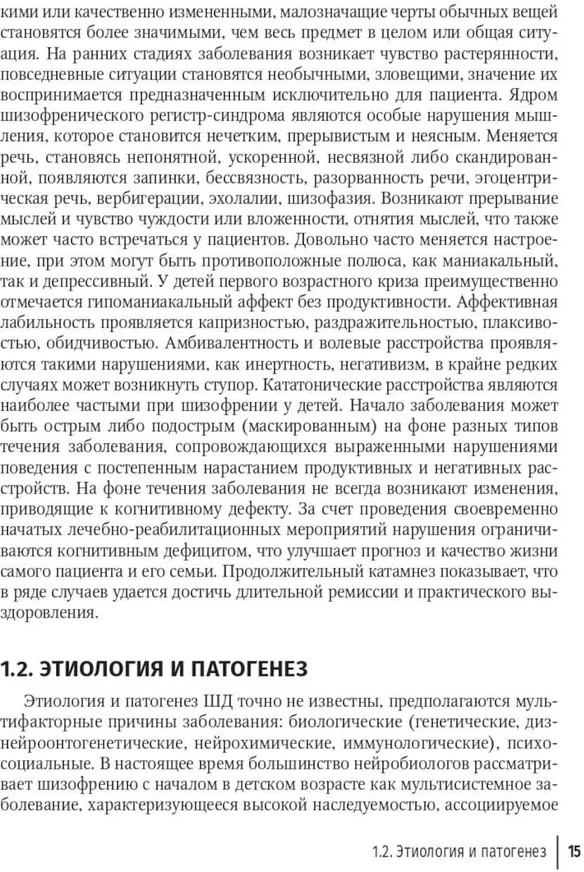 кими или качественно измененными, малозначащие черты обычных вещей становятся более значимыми, чем весь предмет в целом или общая ситуация. На ранних стадиях заболевания возникает чувство растерянности, повседневные ситуации становятся необычными, зловещими, значение их воспринимается предназначенным исключительно для пациента. Ядром шизофренического регистр-синдрома являются особые нарушения мышления, которое становится нечетким, прерывистым и неясным. Меняется речь, становясь непонятной, ускоренной, несвязной либо скандированной, появляются запинки, бессвязность, разорванность речи, эгоцентрическая речь, вербигерации, эхолалии, шизофазия. Возникают прерывание мыслей и чувство чуждости или вложенности, отнятия мыслей, что также может часто встречаться у пациентов. Довольно часто меняется настроение, при этом могут быть противоположные полюса, как маниакальный, так и депрессивный. У детей первого возрастного криза преимущественно отмечается гипоманиакальный аффект без продуктивности. Аффективная лабильность проявляется капризностью, раздражительностью, плаксивостью, обидчивостью. Амбивалентность и волевые расстройства проявляются такими нарушениями, как инертность, негативизм, в крайне редких случаях может возникнуть ступор. Кататонические расстройства являются наиболее частыми при шизофрении у детей. Начало заболевания может быть острым либо подострым (маскированным) на фоне разных типов течения заболевания, сопровождающихся выраженными нарушениями поведения с постепенным нарастанием продуктивных и негативных расстройств. На фоне течения заболевания не всегда возникают изменения, приводящие к когнитивному дефекту. За счет проведения своевременно начатых лечебно-реабилитационных мероприятий нарушения ограничиваются когнитивным дефицитом, что улучшает прогноз и качество жизни самого пациента и его семьи. Продолжительный катамнез показывает, что в ряде случаев удается достичь длительной ремиссии и практического выздоровления.

1.2. ЭТИОЛОГИЯ И ПАТОГЕНЕЗ

Этиология и патогенез ШД точно не известны, предполагаются мультифакторные причины заболевания: биологические (генетические, дизнейроонтогенетические, нейрохимические, иммунологические), психосоциальные. В настоящее время большинство нейробиологов рассматривает шизофрению с началом в детском возрасте как мультисистемное заболевание, характеризующееся высокой наследуемостью, ассоциируемое

1.2. Этиология и патогенез 15